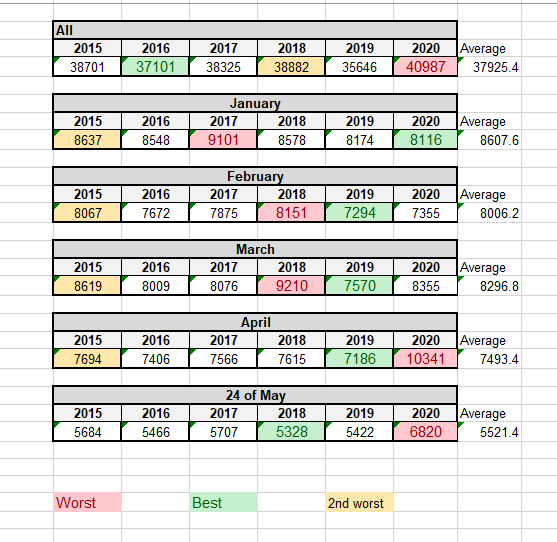 All

| 2015 | 2016 | 2017 | 2018 | 2019 | 2020 | Average |
|---|---|---|---|---|---|---|
| 38701 | 37101 | 38325 | 38882 | 35646 | 40987 | 37925.4 |

January

| 2015 | 2016 | 2017 | 2018 | 2019 | 2020 | Average |
|---|---|---|---|---|---|---|
| 8637 | 8548 | 9101 | 8578 | 8174 | 8116 | 8607.6 |

February

| 2015 | 2016 | 2017 | 2018 | 2019 | 2020 | Average |
|---|---|---|---|---|---|---|
| 8067 | 7672 | 7875 | 8151 | 7294 | 7355 | 8006.2 |

March

| 2015 | 2016 | 2017 | 2018 | 2019 | 2020 | Average |
|---|---|---|---|---|---|---|
| 8619 | 8009 | 8076 | 9210 | 7570 | 8355 | 8296.8 |

April

| 2015 | 2016 | 2017 | 2018 | 2019 | 2020 | Average |
|---|---|---|---|---|---|---|
| 7694 | 7406 | 7566 | 7615 | 7186 | 10341 | 7493.4 |

24 of May

| 2015 | 2016 | 2017 | 2018 | 2019 | 2020 | Average |
|---|---|---|---|---|---|---|
| 5684 | 5466 | 5707 | 5328 | 5422 | 6820 | 5521.4 |

Worst Best 2nd worst